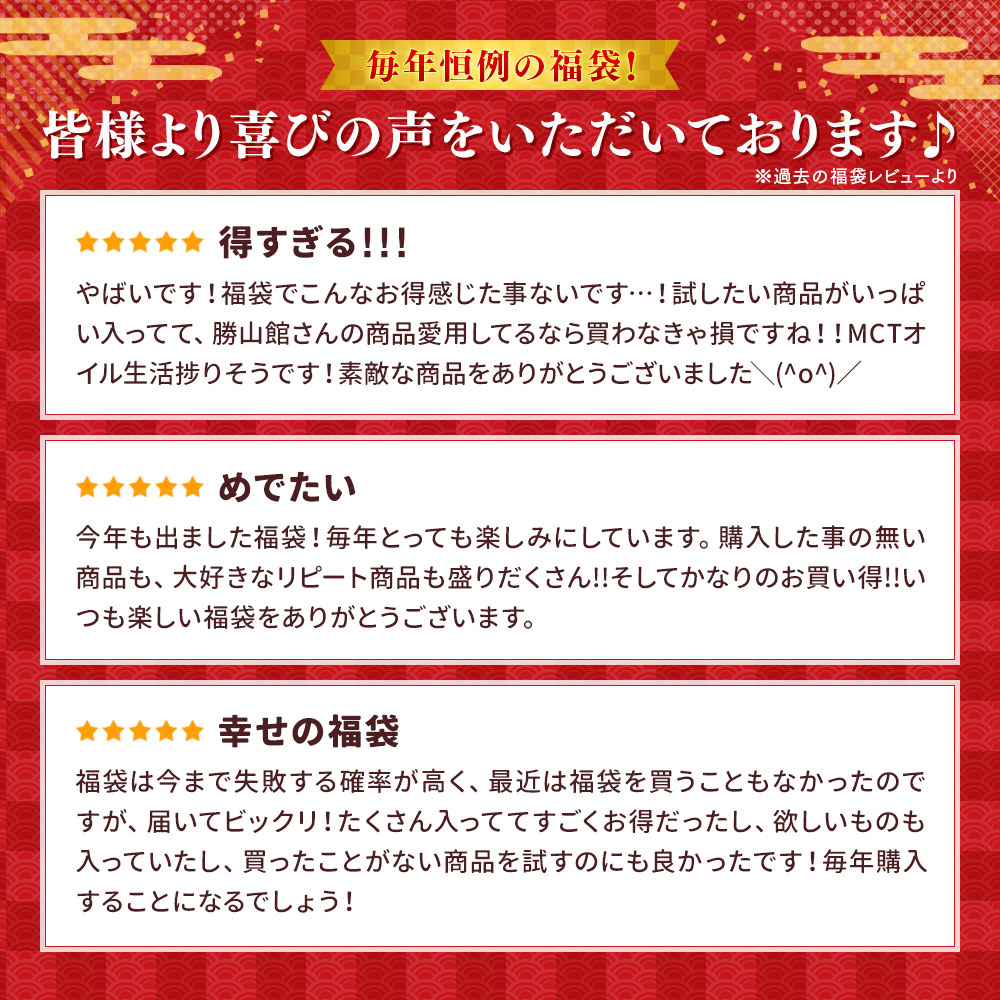 毎年恒例の福袋!

皆様より喜びの声をいただいております♪

※過去の福袋レビューより

★★★★★ 得すぎる!!!

やばいです！福袋でこんなお得感じた事ないです…！試したい商品がいっぱい入ってて、勝山館さんの商品愛用してるなら買わなきゃ損ですね！！MCTオイル生活捗りそうです！素敵な商品をありがとうございました＼(^o^)／

★★★★★ めでたい

今年も出ました福袋！毎年とっても楽しみにしています。購入した事の無い商品も、大好きなリピート商品も盛りだくさん!!そしてかなりのお買い得!!いつも楽しい福袋をありがとうございます。

★★★★★ 幸せの福袋

福袋は今まで失敗する確率が高く、最近は福袋を買うこともなかったのですが、届いてビックリ！たくさん入っててすごくお得だったし、欲しいものも入っていたし、買ったことがない商品を試すのにも良かったです！毎年購入することになるでしょう！